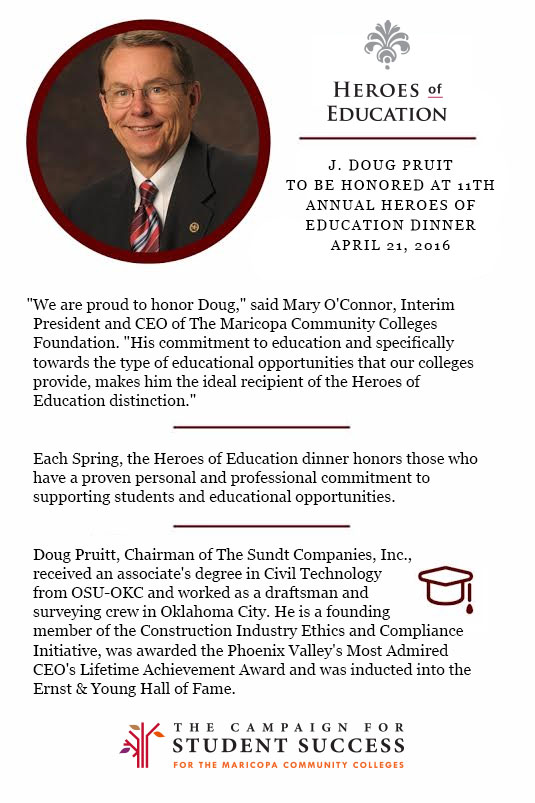 HEROES of EDUCATION

J. DOUG PRUIT TO BE HONORED AT 11TH ANNUAL HEROES OF EDUCATION DINNER APRIL 21, 2016

"We are proud to honor Doug," said Mary O'Connor, Interim President and CEO of The Maricopa Community Colleges Foundation. "His commitment to education and specifically towards the type of educational opportunities that our colleges provide, makes him the ideal recipient of the Heroes of Education distinction."

Each Spring, the Heroes of Education dinner honors those who have a proven personal and professional commitment to supporting students and educational opportunities.

Doug Pruitt, Chairman of The Sundt Companies, Inc., received an associate's degree in Civil Technology from OSU-OKC and worked as a draftsman and surveying crew in Oklahoma City. He is a founding member of the Construction Industry Ethics and Compliance Initiative, was awarded the Phoenix Valley's Most Admired CEO's Lifetime Achievement Award and was inducted into the Ernst & Young Hall of Fame.

THE CAMPAIGN FOR STUDENT SUCCESS FOR THE MARICOPA COMMUNITY COLLEGES